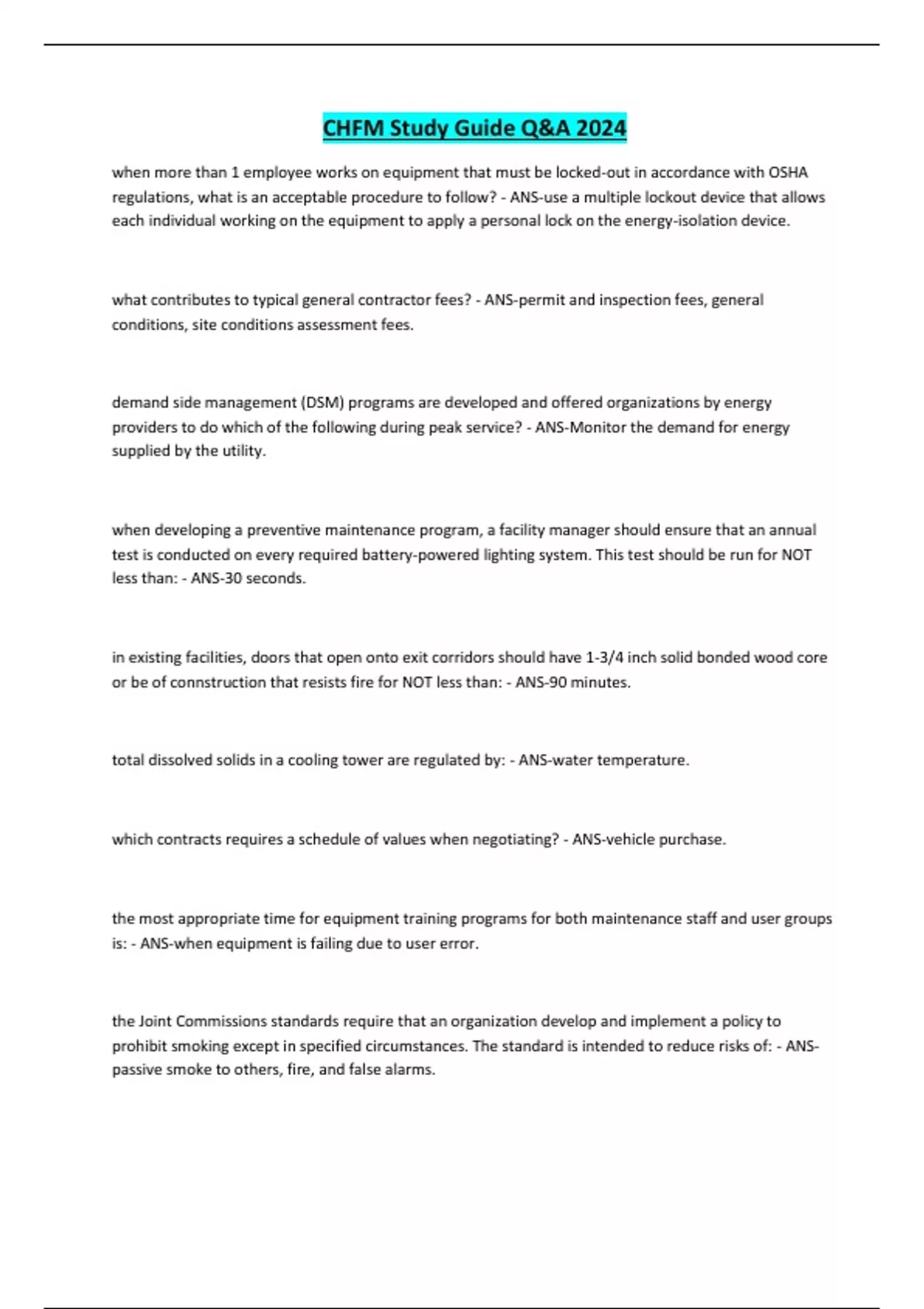 CHFM Study Guide Q&A 2024

when more than 1 employee works on equipment that must be locked-out in accordance with OSHA regulations, what is an acceptable procedure to follow? - ANS-use a multiple lockout device that allows each individual working on the equipment to apply a personal lock on the energy-isolation device.

what contributes to typical general contractor fees? - ANS-permit and inspection fees, general conditions, site conditions assessment fees.

demand side management (DSM) programs are developed and offered organizations by energy providers to do which of the following during peak service? - ANS-Monitor the demand for energy supplied by the utility.

when developing a preventive maintenance program, a facility manager should ensure that an annual test is conducted on every required battery-powered lighting system. This test should be run for NOT less than: - ANS-30 seconds.

in existing facilities, doors that open onto exit corridors should have 1-3/4 inch solid bonded wood core or be of connstruction that resists fire for NOT less than: - ANS-90 minutes.

total dissolved solids in a cooling tower are regulated by: - ANS-water temperature.

which contracts requires a schedule of values when negotiating? - ANS-vehicle purchase.

the most appropriate time for equipment training programs for both maintenance staff and user groups is: - ANS-when equipment is failing due to user error.

the Joint Commissions standards require that an organization develop and implement a policy to prohibit smoking except in specified circumstances. The standard is intended to reduce risks of: - ANS-passive smoke to others, fire, and false alarms.